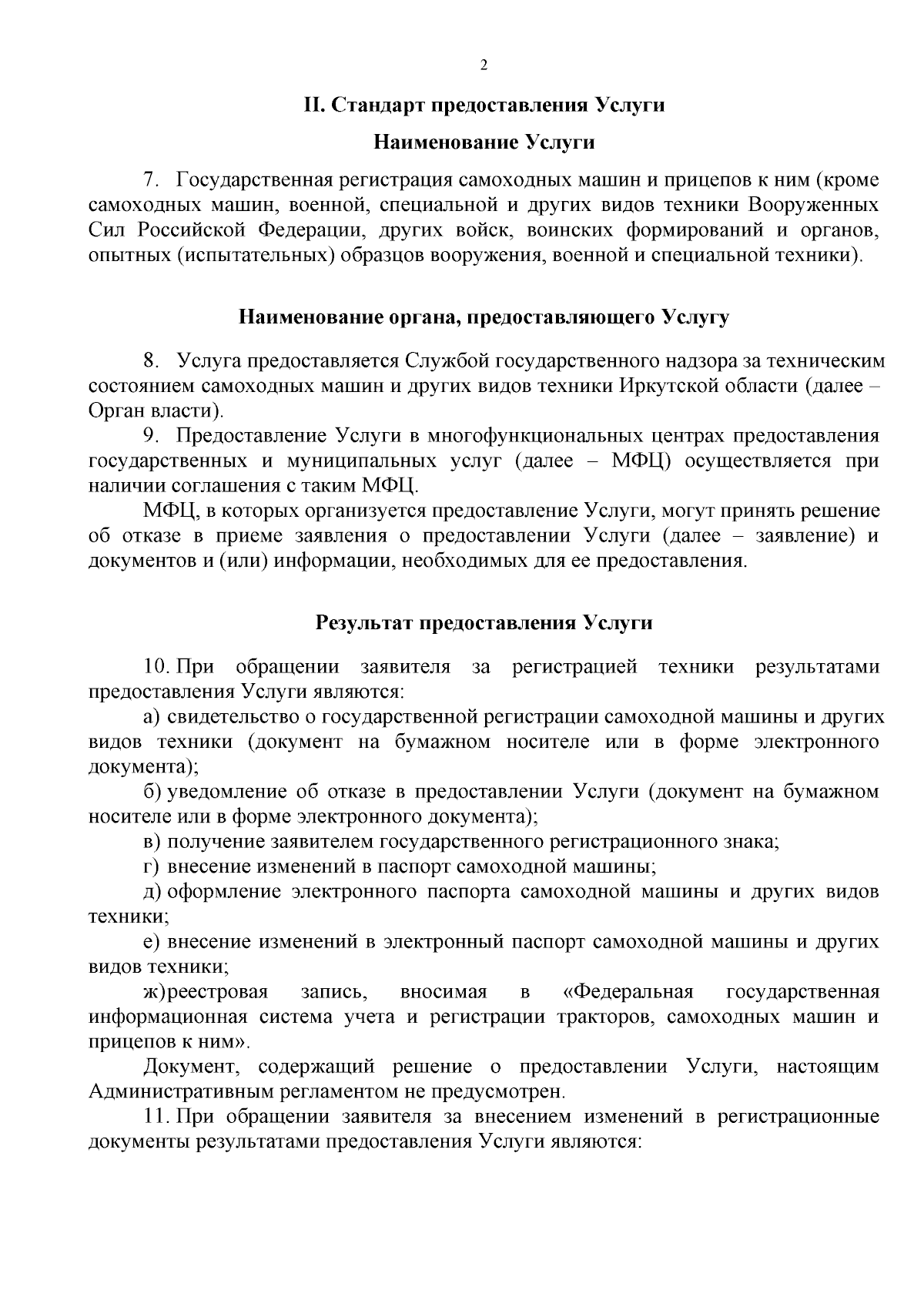 2

II. Стандарт предоставления Услуги

Наименование Услуги

7. Государственная регистрация самоходных машин и прицепов к ним (кроме самоходных машин, военной, специальной и других видов техники Вооруженных Сил Российской Федерации, других войск, воинских формирований и органов, опытных (испытательных) образцов вооружения, военной и специальной техники).

Наименование органа, предоставляющего Услугу

8. Услуга предоставляется Службой государственного надзора за техническим состоянием самоходных машин и других видов техники Иркутской области (далее – Орган власти).

9. Предоставление Услуги в многофункциональных центрах предоставления государственных и муниципальных услуг (далее – МФЦ) осуществляется при наличии соглашения с таким МФЦ.

МФЦ, в которых организуется предоставление Услуги, могут принять решение об отказе в приеме заявления о предоставлении Услуги (далее – заявление) и документов и (или) информации, необходимых для ее предоставления.

Результат предоставления Услуги

10. При обращении заявителя за регистрацией техники результатами предоставления Услуги являются:

а) свидетельство о государственной регистрации самоходной машины и других видов техники (документ на бумажном носителе или в форме электронного документа);

б) уведомление об отказе в предоставлении Услуги (документ на бумажном носителе или в форме электронного документа);

в) получение заявителем государственного регистрационного знака;

г) внесение изменений в паспорт самоходной машины;

д) оформление электронного паспорта самоходной машины и других видов техники;

е) внесение изменений в электронный паспорт самоходной машины и других видов техники;

ж) реестровая запись, вносимая в «Федеральная государственная информационная система учета и регистрации тракторов, самоходных машин и прицепов к ним».

Документ, содержащий решение о предоставлении Услуги, настоящим Административным регламентом не предусмотрен.

11. При обращении заявителя за внесением изменений в регистрационные документы результатами предоставления Услуги являются: